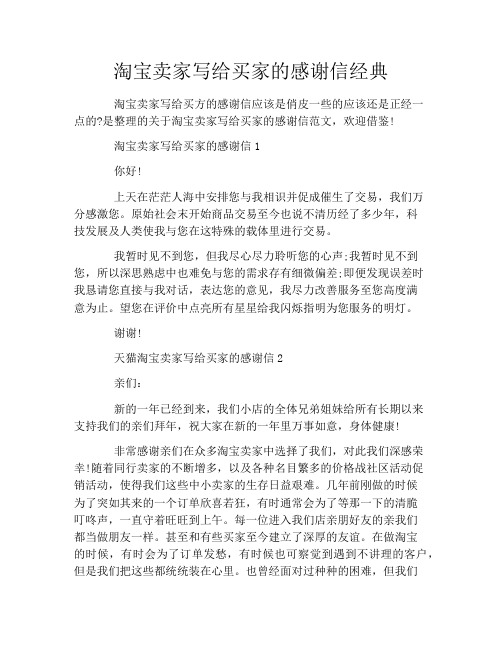 淘宝卖家写给买家的感谢信经典

淘宝卖家写给买方的感谢信应该是俏皮一些的应该还是正经一点的?是整理的关于淘宝卖家写给买家的感谢信范文，欢迎借鉴!

淘宝卖家写给买家的感谢信 1

你好!

上天在茫茫人海中安排您与我相识并促成催生了交易，我们万分感激您。原始社会末开始商品交易至今也说不清历经了多少年，科技发展及人类使我与您在这特殊的载体里进行交易。

我暂时见不到您，但我尽心尽力聆听您的心声;我暂时见不到您，所以深思熟虑中也难免与您的需求存有细微偏差;即便发现误差时我恳请您直接与我对话，表达您的意见，我尽力改善服务至您高度满意为止。望您在评价中点亮所有星星给我闪烁指明为您服务的明灯。

谢谢!

天猫淘宝卖家写给买家的感谢信 2

亲们:

新的一年已经到来，我们小店的全体兄弟姐妹给所有长期以来支持我们的亲们拜年，祝大家在新的一年里万事如意，身体健康!

非常感谢亲们在众多淘宝卖家中选择了我们，对此我们深感荣幸!随着同行卖家的不断增多，以及各种名目繁多的价格战社区活动促销活动，使得我们这些中小卖家的生存日益艰难。几年前刚做的时候为了突如其来的一个订单欣喜若狂，有时通常会为了等那一下的清脆叮咚声，一直守着旺旺到上午。每一位进入我们店亲朋好友的亲我们都当做朋友一样。甚至和有些买家至今建立了深厚的友谊。在做淘宝的时候，有时会为了订单发愁，有时候也可察觉到遇到不讲理的客户，但是我们把这些都统统装在心里。也曾经面对过种种的困难，但我们